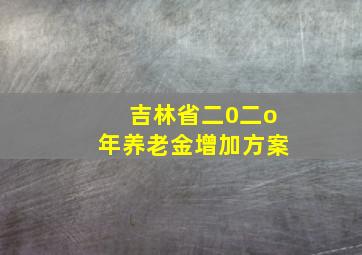 吉林省二0二o年养老金增加方案